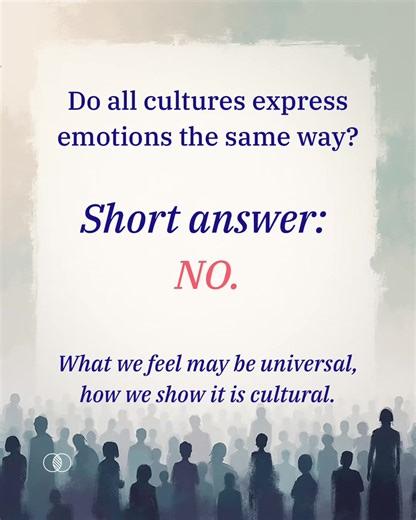 Do all cultures express emotions the same way?

Short answer:

NO.

What we feel may be universal, how we show it is cultural.